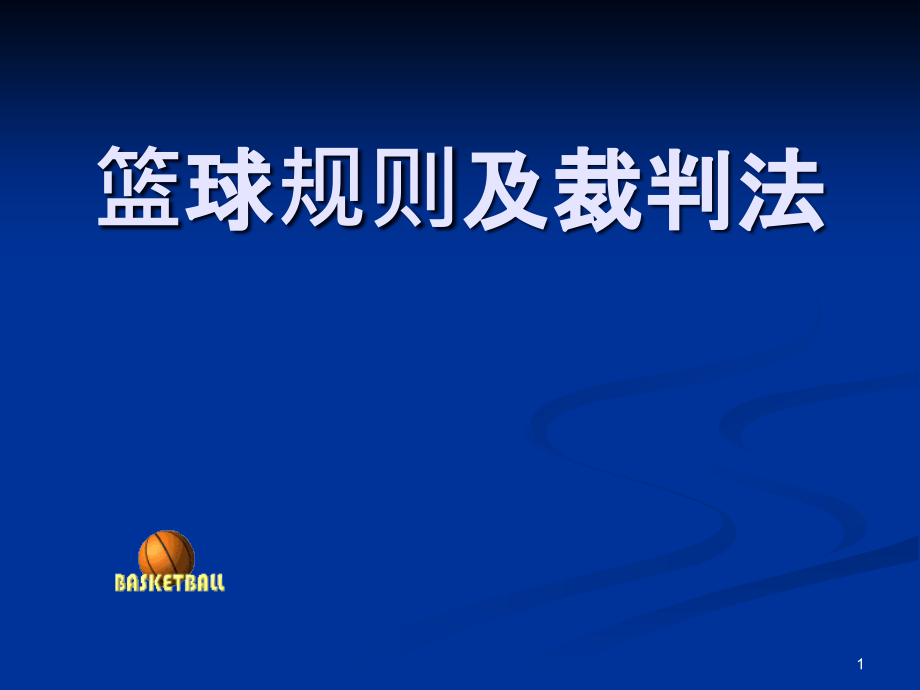 篮球规则及裁判法

BASKETBALL

1